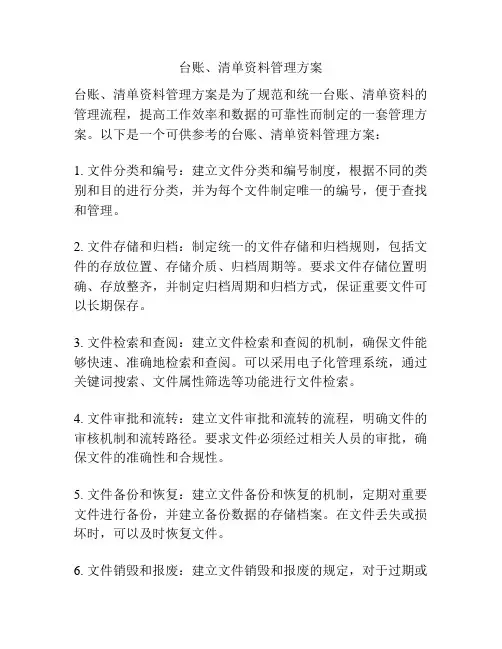 台账、清单资料管理方案

台账、清单资料管理方案是为了规范和统一台账、清单资料的管理流程，提高工作效率和数据的可靠性而制定的一套管理方案。以下是一个可供参考的台账、清单资料管理方案：

1. 文件分类和编号：建立文件分类和编号制度，根据不同的类别和目的进行分类，并为每个文件制定唯一的编号，便于查找和管理。

2. 文件存储和归档：制定统一的文件存储和归档规则，包括文件的存放位置、存储介质、归档周期等。要求文件存储位置明确、存放整齐，并制定归档周期和归档方式，保证重要文件可以长期保存。

3. 文件检索和查阅：建立文件检索和查阅的机制，确保文件能够快速、准确地检索和查阅。可以采用电子化管理系统，通过关键词搜索、文件属性筛选等功能进行文件检索。

4. 文件审批和流转：建立文件审批和流转的流程，明确文件的审核机制和流转路径。要求文件必须经过相关人员的审批，确保文件的准确性和合规性。

5. 文件备份和恢复：建立文件备份和恢复的机制，定期对重要文件进行备份，并建立备份数据的存储档案。在文件丢失或损坏时，可以及时恢复文件。

6. 文件销毁和报废：建立文件销毁和报废的规定，对于过期或